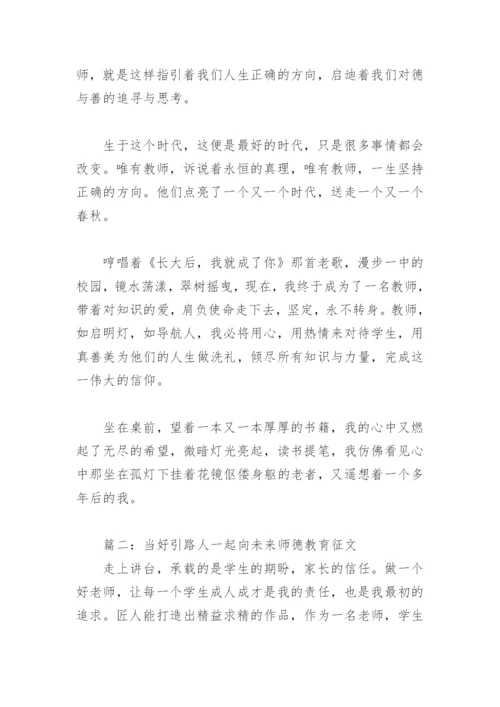 师，就是这样指引着我们人生正确的方向，启迪着我们对德与善的追寻与思考。

生于这个时代，这便是最好的时代，只是很多事情都会改变。唯有教师，诉说着永恒的真理，唯有教师，一生坚持正确的方向。他们点亮了一个又一个时代，送走一个又一个春秋。

哼唱着《长大后，我就成了你》那首老歌，漫步一中的校园，镜水荡漾，翠树摇曳，现在，我终于成为了一名教师，带着对知识的爱，肩负使命走下去，坚定，永不转身。教师，如启明灯，如导航人，我必将用心，用热情来对待学生，用真善美为他们的人生做洗礼，倾尽所有知识与力量，完成这一伟大的信仰。

坐在桌前，望着一本又一本厚厚的书籍，我的心中又燃起了无尽的希望，微暗灯光亮起，读书提笔，我仿佛看见心中那坐在孤灯下挂着花镜伛偻身躯的老者，又遥想着一个多年后的我。

篇二：当好引路人一起向未来师德教育征文
走上讲台，承载的是学生的期盼，家长的信任。做一个好老师，让每一个学生成人成才是我的责任，也是我最初的追求。匠人能打造出精益求精的作品，作为一名老师，学生